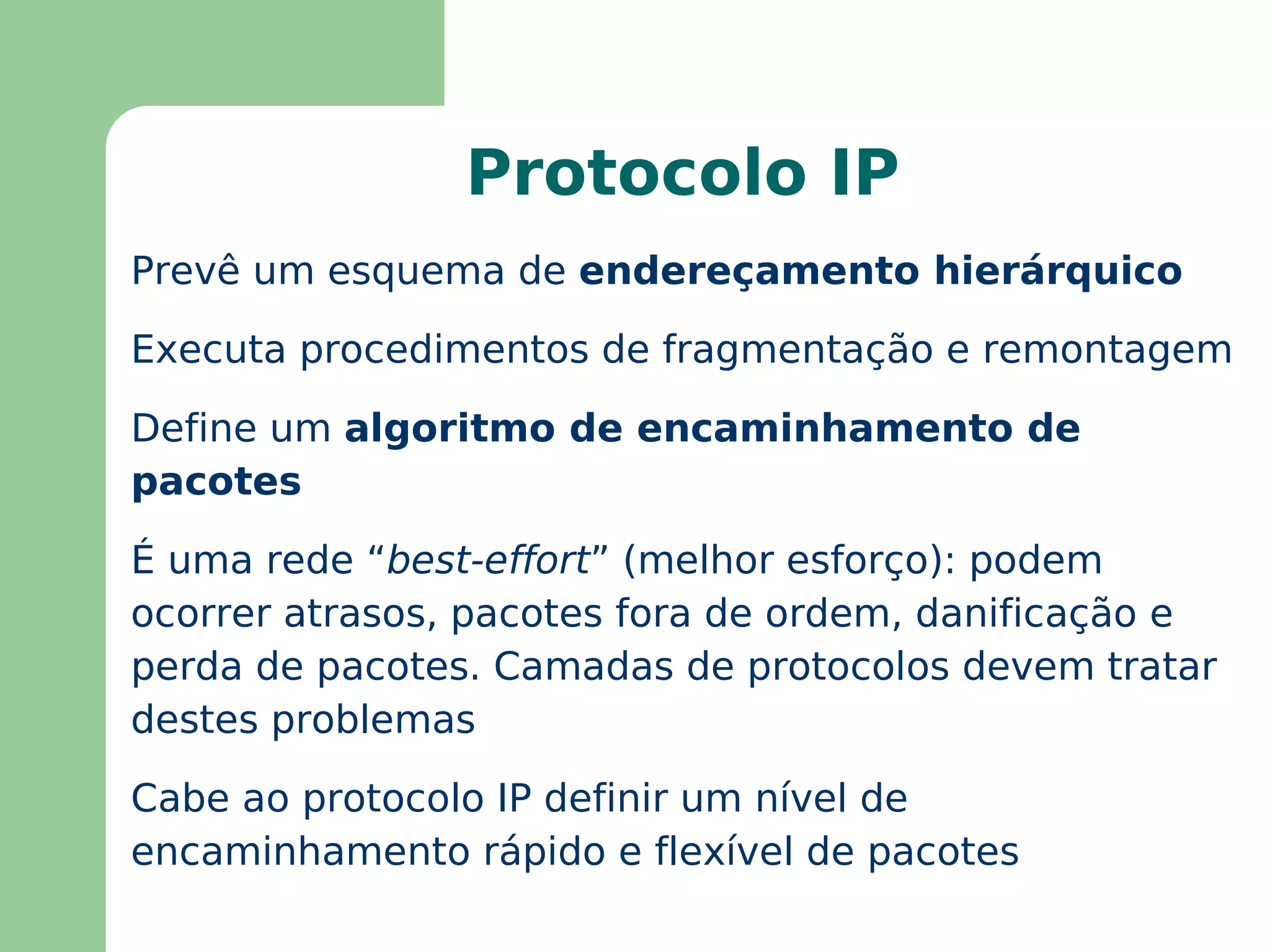 Protocolo IP

Prevê um esquema de endereçamento hierárquico

Executa procedimentos de fragmentação e remontagem

Define um algoritmo de encaminhamento de pacotes

É uma rede “best-effort” (melhor esforço): podem ocorrer atrasos, pacotes fora de ordem, danificação e perda de pacotes. Camadas de protocolos devem tratar destes problemas

Cabe ao protocolo IP definir um nível de encaminhamento rápido e flexível de pacotes